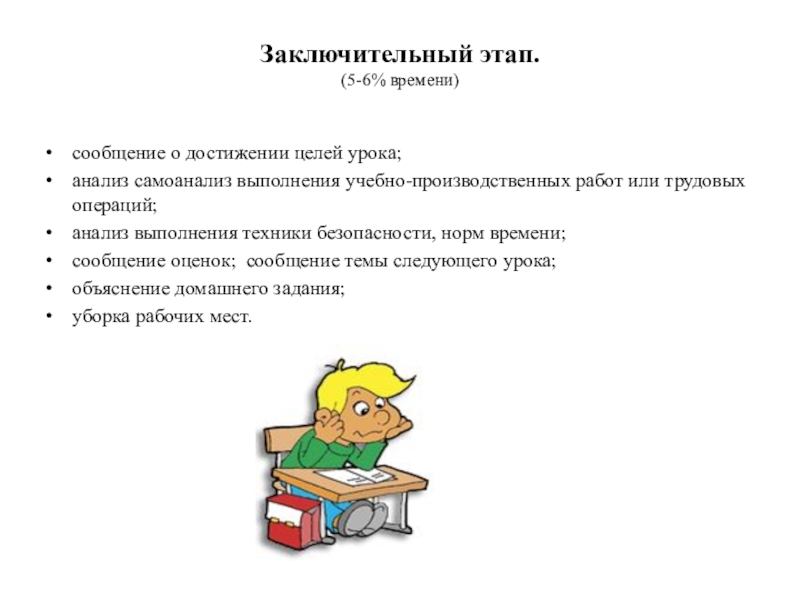 Заключительный этап.
(5-6% времени)

• сообщение о достижении целей урока;
• анализ самоанализ выполнения учебно-производственных работ или трудовых операций;
• анализ выполнения техники безопасности, норм времени;
• сообщение оценок; сообщение темы следующего урока;
• объяснение домашнего задания;
• уборка рабочих мест.